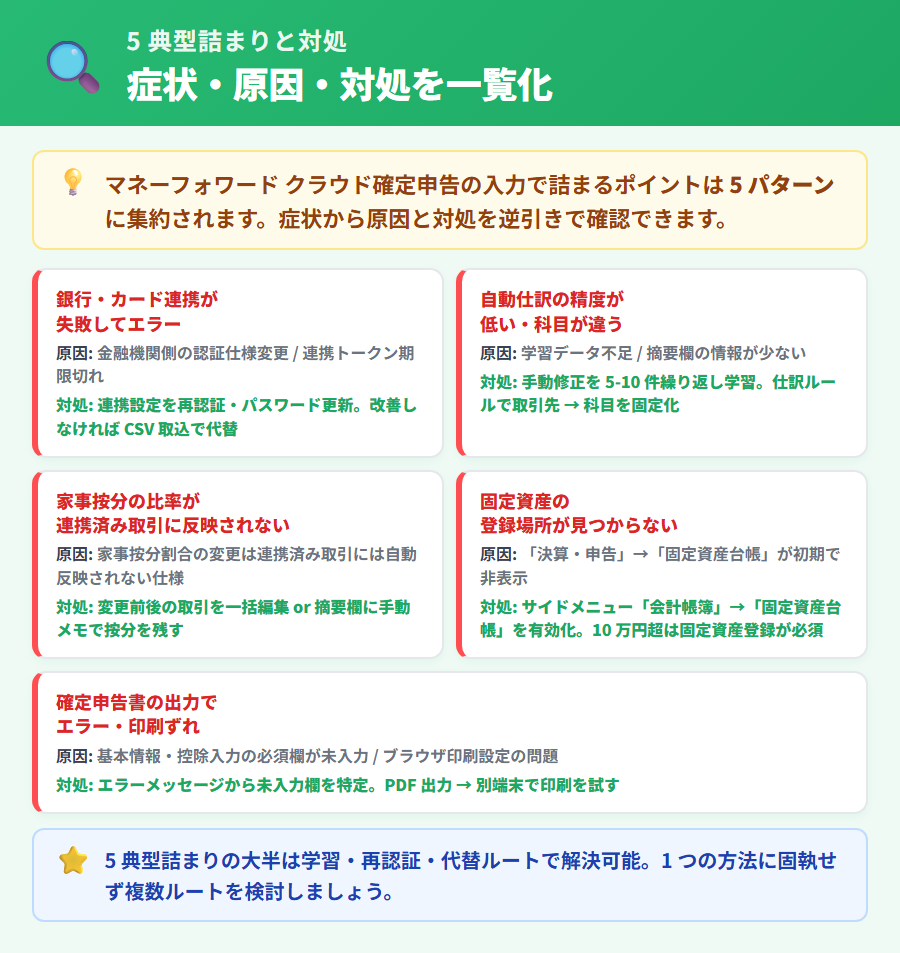 5 典型詰まりと対処
症状・原因・対処を一覧化

マネーフォワード クラウド確定申告の入力で詰まるポイントは 5 パターンに集約されます。症状から原因と対処を逆引きで確認できます。

銀行・カード連携が失敗してエラー
原因: 金融機関側の認証仕様変更 / 連携トークン期限切れ
対処: 連携設定を再認証・パスワード更新。改善しなければ CSV 取込で代替

自動仕訳の精度が低い・科目が違う
原因: 学習データ不足 / 摘要欄の情報が少ない
対処: 手動修正を 5-10 件繰り返し学習。仕訳ルールで取引先 → 科目を固定化

家事按分の比率が連携済み取引に反映されない
原因: 家事按分割合の変更は連携済み取引には自動反映されない仕様
対処: 変更前後の取引を一括編集 or 摘要欄に手動メモで按分を残す

固定資産の登録場所が見つからない
原因: 「決算・申告」→「固定資産台帳」が初期で非表示
対処: サイドメニュー「会計帳簿」→「固定資産台帳」を有効化。10 万円超は固定資産登録が必須

確定申告書の出力でエラー・印刷ずれ
原因: 基本情報・控除入力の必須欄が未入力 / ブラウザ印刷設定の問題
対処: エラーメッセージから未入力欄を特定。PDF 出力 → 別端末で印刷を試す

5 典型詰まりの大半は学習・再認証・代替ルートで解決可能。1 つの方法に固執せず複数ルートを検討しましょう。